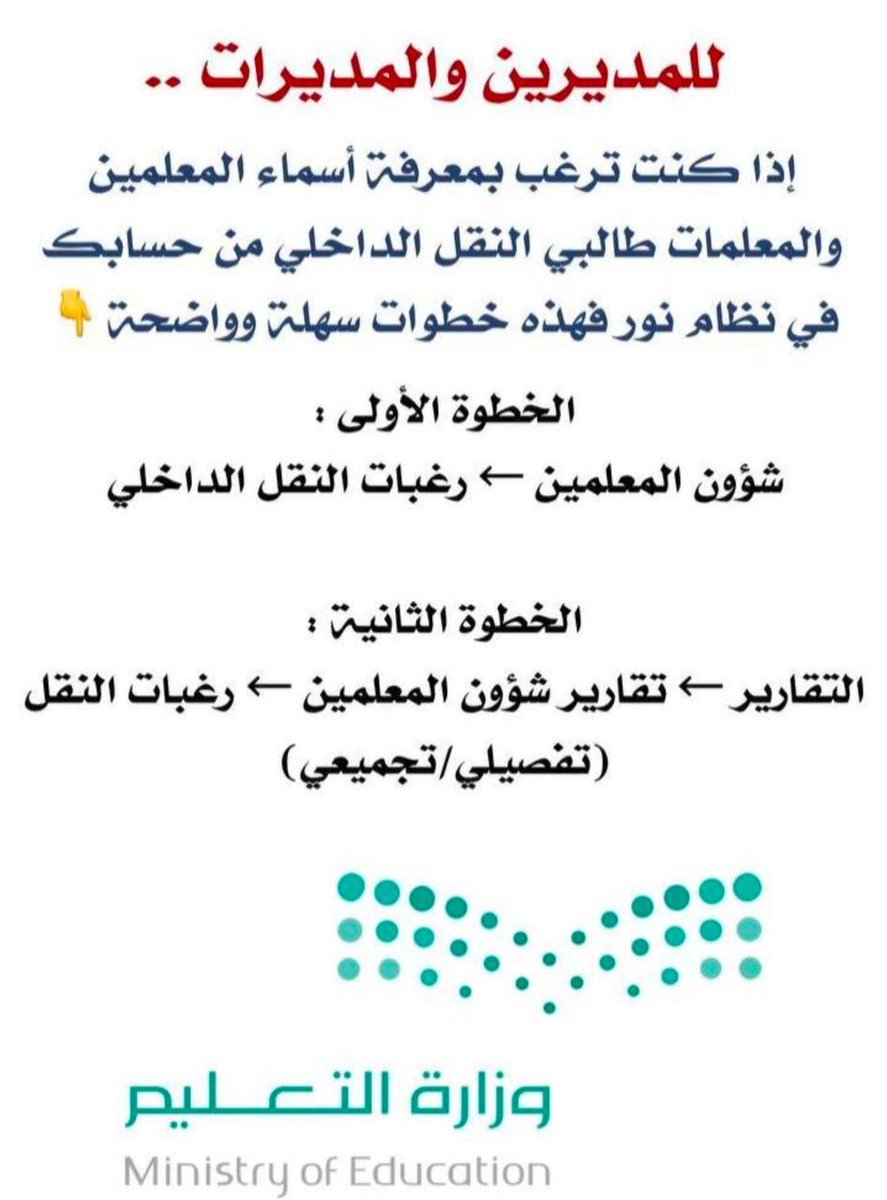 للمديرين والمديرات ..

إذا كنت ترغب بمعرفة أسماء المعلمين والمعلمات طالبي النقل الداخلي من حسابك في نظام نور فهذه خطوات سهلة وواضحة 👇

الخطوة الأولى :

شؤون المعلمين ← رغبات النقل الداخلي

الخطوة الثانية :

التقارير ← تقارير شؤون المعلمين ← رغبات النقل (تفصيلي/تجميعي)

وزارة التعليم

Ministry of Education